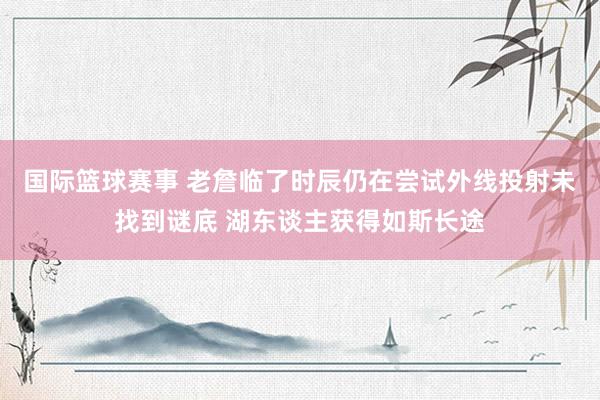 国际篮球赛事 老詹临了时辰仍在尝试外线投射未找到谜底 湖东谈主获得如斯长途